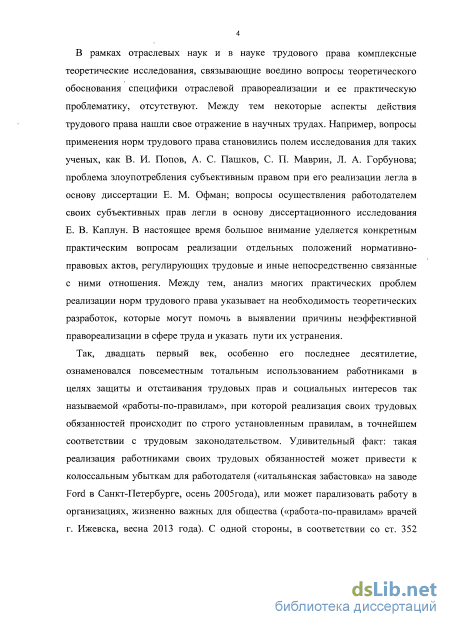 4

В рамках отраслевых наук и в науке трудового права комплексные теоретические исследования, связывающие воедино вопросы теоретического обоснования специфики отраслевой правореализации и ее практическую проблематику, отсутствуют. Между тем некоторые аспекты действия трудового права нашли свое отражение в научных трудах. Например, вопросы применения норм трудового права становились полем исследования для таких ученых, как В. И. Попов, А. С. Пашков, С. П. Маврин, Л. А. Горбунова; проблема злоупотребления субъективным правом при его реализации легла в основу диссертации Е. М. Офман; вопросы осуществления работодателем своих субъективных прав легли в основу диссертационного исследования Е. В. Каплун. В настоящее время большое внимание уделяется конкретным практическим вопросам реализации отдельных положений нормативно-правовых актов, регулирующих трудовые и иные непосредственно связанные с ними отношения. Между тем, анализ многих практических проблем реализации норм трудового права указывает на необходимость теоретических разработок, которые могут помочь в выявлении причины неэффективной правореализации в сфере труда и указать пути их устранения.

Так, двадцать первый век, особенно его последнее десятилетие, ознаменовался повсеместным тотальным использованием работниками в целях защиты и отстаивания трудовых прав и социальных интересов так называемой «работы-по-правилам», при которой реализация своих трудовых обязанностей происходит по строго установленным правилам, в точнейшем соответствии с трудовым законодательством. Удивительный факт: такая реализация работниками своих трудовых обязанностей может привести к колоссальным убыткам для работодателя («итальянская забастовка» на заводе Ford в Санкт-Петербурге, осень 2005года), или может парализовать работу в организациях, жизненно важных для общества («работа-по-правилам» врачей г. Ижевска, весна 2013 года). С одной стороны, в соответствии со ст. 352

dsLib.net
библиотека диссертаций